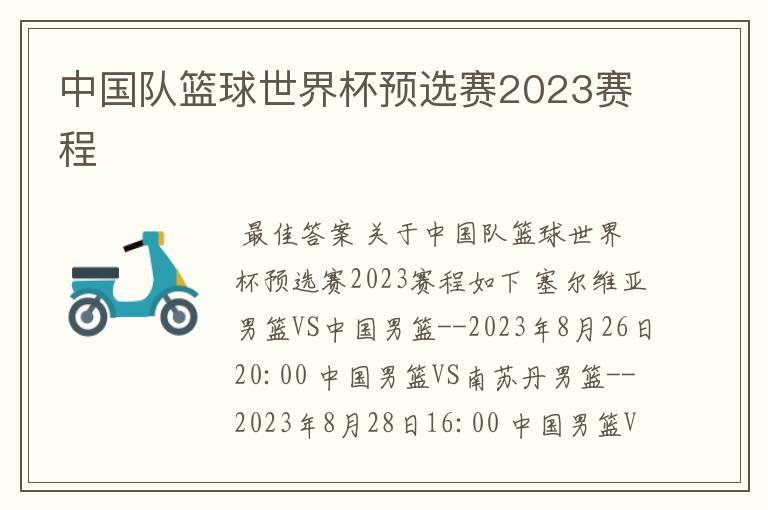 中国队篮球世界杯预选赛2023赛程

最佳答案 关于中国队篮球世界杯预选赛2023赛程如下 塞尔维亚男篮VS中国男篮--2023年8月26日20:00 中国男篮VS南苏丹男篮--2023年8月28日16:00 中国男篮V